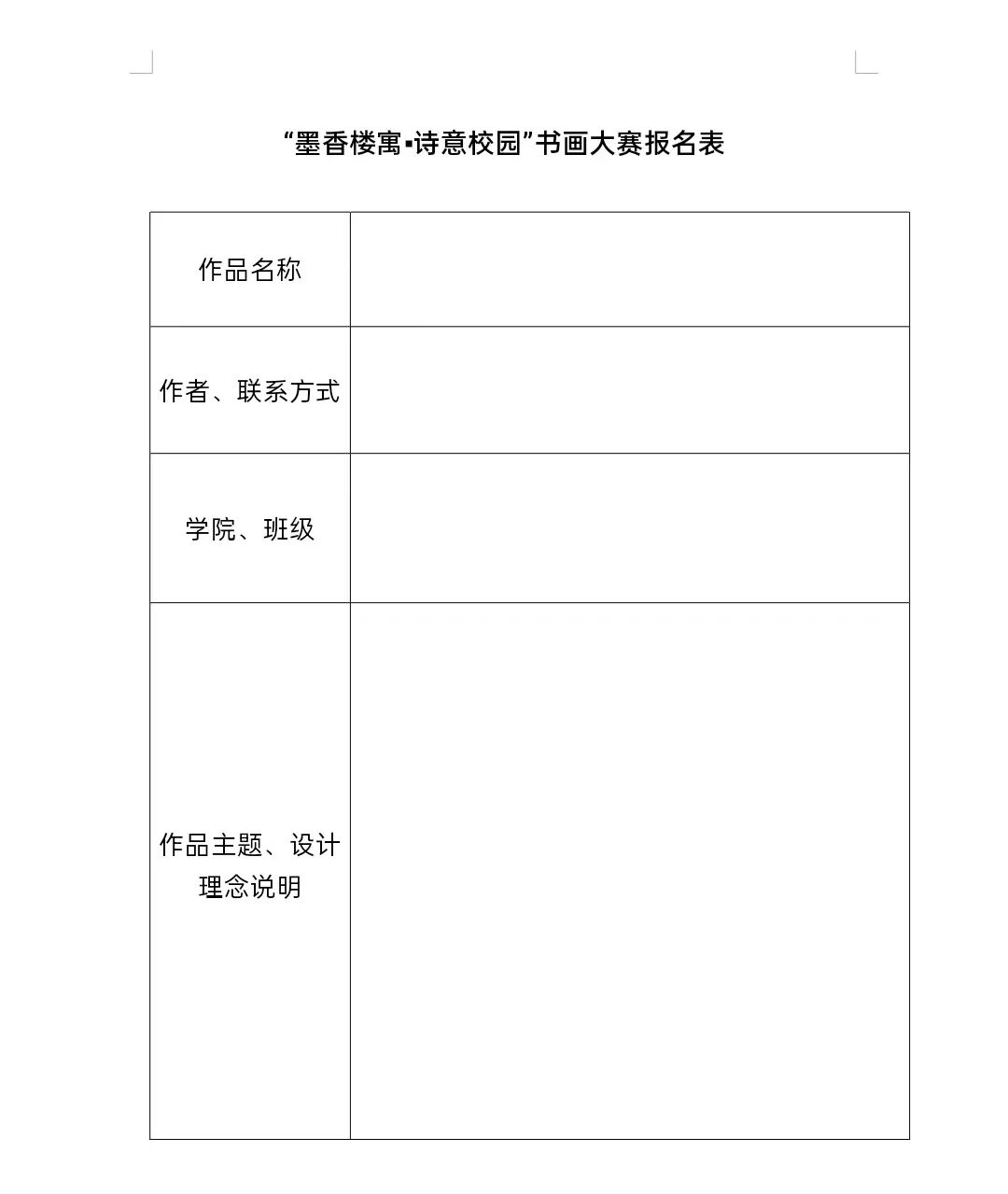 “墨香楼寓▪诗意校园”书画大赛报名表

| 作品名称 | |
|---|---|
| 作者、联系方式 | |
| 学院、班级 | |
| 作品主题、设计理念说明 | |